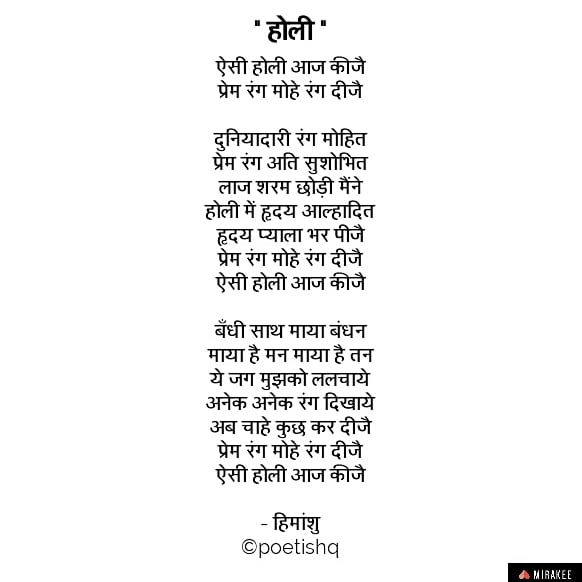 " होली "

ऐसी होली आज कीजै
प्रेम रंग मोहे रंग दीजै

दुनियादारी रंग मोहित
प्रेम रंग अति सुशोभित
लाज शरम छोड़ी मैंने
होली में हृदय आल्हादित
हृदय प्याला भर पीजै
प्रेम रंग मोहे रंग दीजै
ऐसी होली आज कीजै

बँधी साथ माया बंधन
माया है मन माया है तन
ये जग मुझको ललचाये
अनेक अनेक रंग दिखाये
अब चाहे कुछ कर दीजै
प्रेम रंग मोहे रंग दीजै
ऐसी होली आज कीजै

- हिमांशु
©poetishq

MIRAKEE